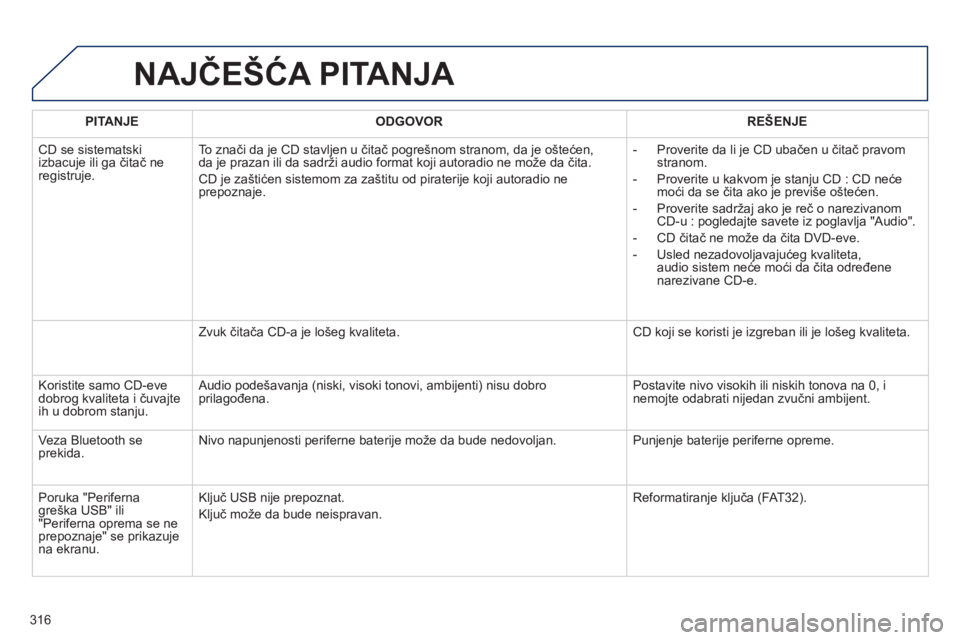 NAJČEŠĆA PITANJA

| PITANJE | ODGOVOR | REŠENJE |
|---|---|---|
| CD se sistematski izbacuje ili ga čitač ne registruje. | To znači da je CD stavljen u čitač pogrešnom stranom, da je oštećen, da je prazan ili da sadrži audio format koji autoradio ne može da čita. CD je zaštićen sistemom za zaštitu od piraterije koji autoradio ne prepoznaje. | - Proverite da li je CD ubačen u čitač pravom stranom. - Proverite u kakvom je stanju CD : CD neće moći da se čita ako je previše oštećen. - Proverite sadržaj ako je reč o narezivanom CD-u : pogledajte savete iz poglavlja "Audio". - CD čitač ne može da čita DVD-eve. - Usled nezadovoljavajućeg kvaliteta, audio sistem neće moći da čita određene narezivane CD-e. |
| | Zvuk čitača CD-a je lošeg kvaliteta. | CD koji se koristi je izgreban ili je lošeg kvaliteta. |
| Koristite samo CD-eve dobrog kvaliteta i čuvajte ih u dobrom stanju. | Audio podešavanja (niski, visoki tonovi, ambijenti) nisu dobro prilagođena. | Postavite nivo visokih ili niskih tonova na 0, i nemojte odabrati nijedan zvučni ambijent. |
| Veza Bluetooth se prekida. | Nivo napunjenosti periferne baterije može da bude nedovoljan. | Punjenje baterije periferne opreme. |
| Poruka "Periferna greška USB" ili "Periferna oprema se ne prepoznaje" se prikazuje na ekranu. | Ključ USB nije prepoznat. Ključ može da bude neispravan. | Reformatiranje ključa (FAT32). |

316

carmanualsonline.info